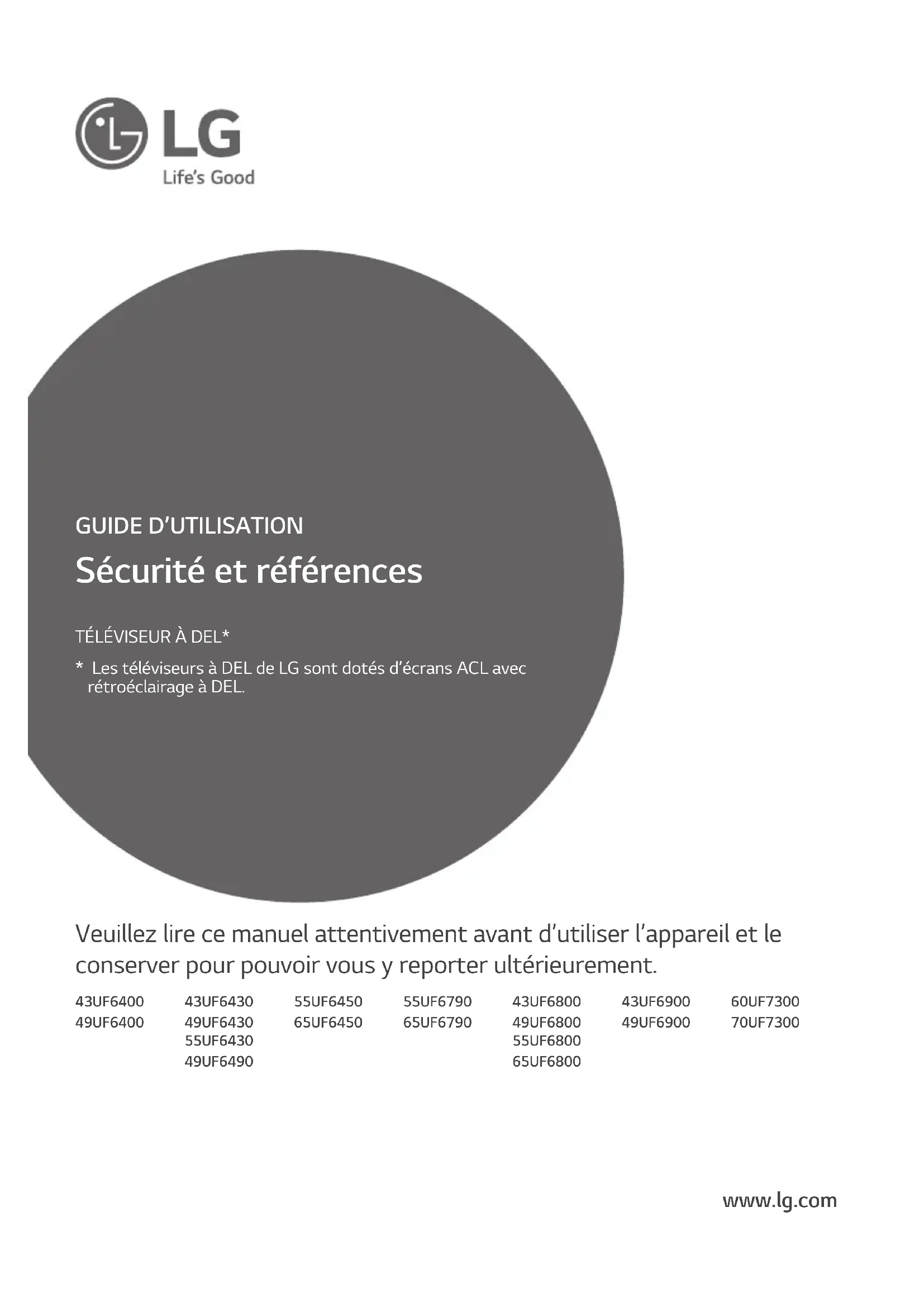 LG
Life's Good

GUIDE D'UTILISATION

Sécurité et références

TÉLÉVISEUR À DEL*

* Les téléviseurs à DEL de LG sont dotés d'écrans ACL avec rétroéclairage à DEL.

Veuillez lire ce manuel attentivement avant d'utiliser l'appareil et le conserver pour pouvoir vous y reporter ultérieurement.

43UF6400
49UF6400

43UF6430
49UF6430
55UF6430
49UF6490

55UF6450
65UF6450

55UF6790
65UF6790

43UF6800
49UF6800
55UF6800
65UF6800

43UF6900
49UF6900

60UF7300
70UF7300

www.lg.com